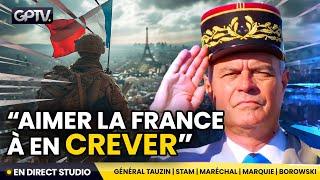 GPTV.

“AIMER LA FRANCE À EN CREVER”

EN DIRECT STUDIO

GÉNÉRAL TAUZIN | STAM | MARÉCHAL | MARQUIE | BOROWSKI